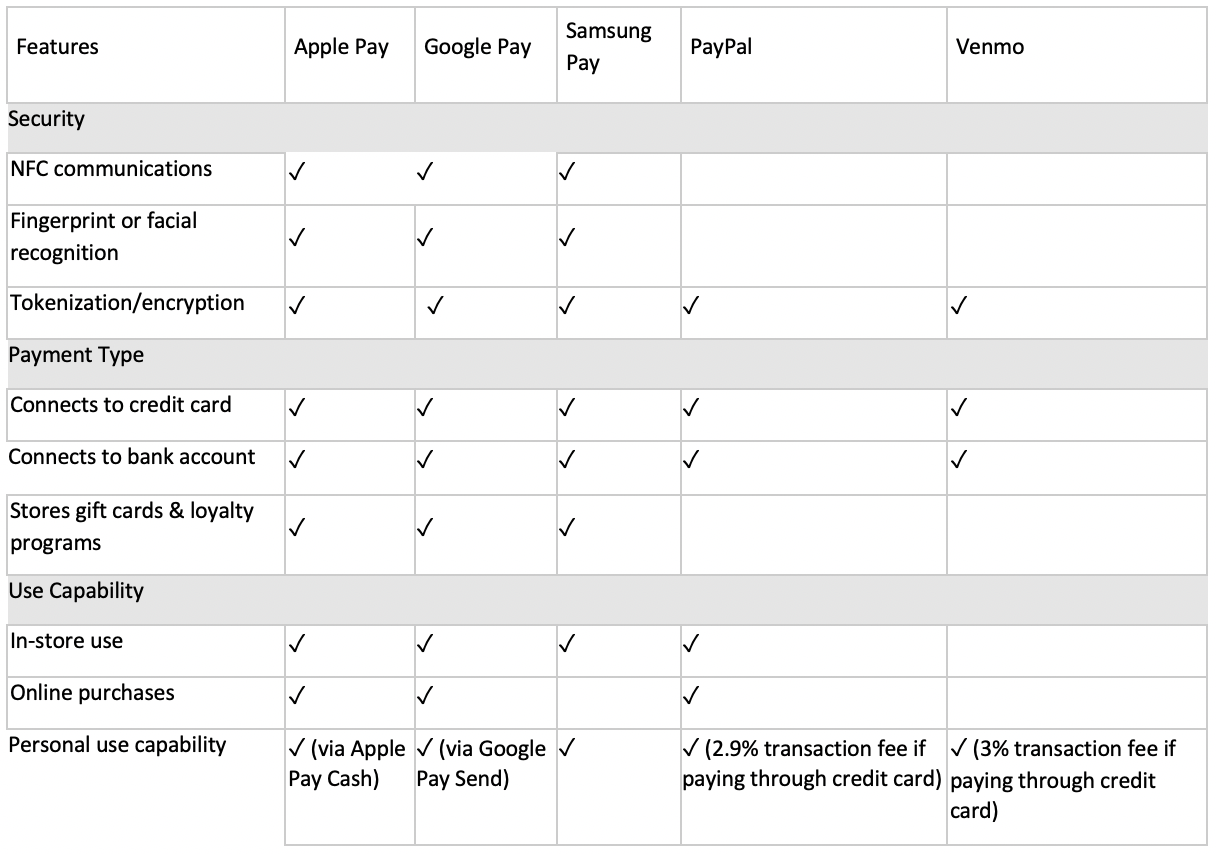 | Features | Apple Pay | Google Pay | Samsung Pay | PayPal | Venmo |
|---|---|---|---|---|---|
| Security | | | | | |
| NFC communications | ✓ | ✓ | ✓ | | |
| Fingerprint or facial recognition | ✓ | ✓ | ✓ | | |
| Tokenization/encryption | ✓ | ✓ | ✓ | ✓ | ✓ |
| Payment Type | | | | | |
| Connects to credit card | ✓ | ✓ | ✓ | ✓ | ✓ |
| Connects to bank account | ✓ | ✓ | ✓ | ✓ | ✓ |
| Stores gift cards & loyalty programs | ✓ | ✓ | ✓ | | |
| Use Capability | | | | | |
| In-store use | ✓ | ✓ | ✓ | ✓ | |
| Online purchases | ✓ | ✓ | | ✓ | |
| Personal use capability | ✓ (via Apple Pay Cash) | ✓ (via Google Pay Send) | ✓ | ✓ (2.9% transaction fee if paying through credit card) | ✓ (3% transaction fee if paying through credit card) |